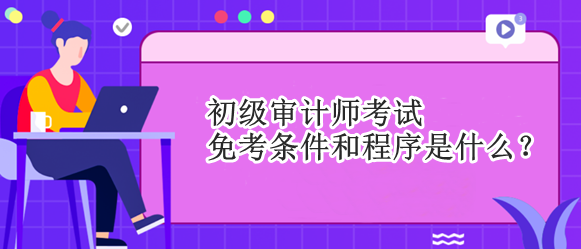 3

初级审计师考试
免考条件和程序是什么？